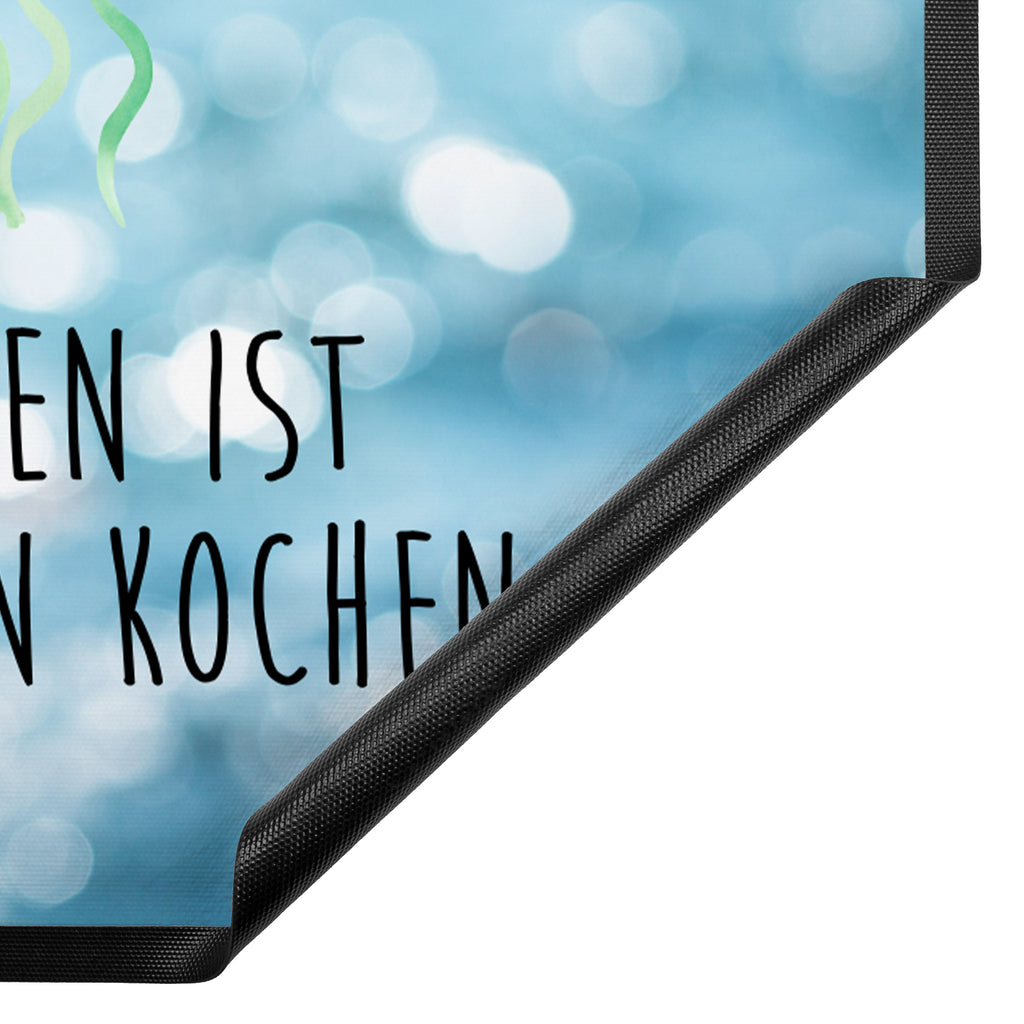 EN IST
N KOCHEN